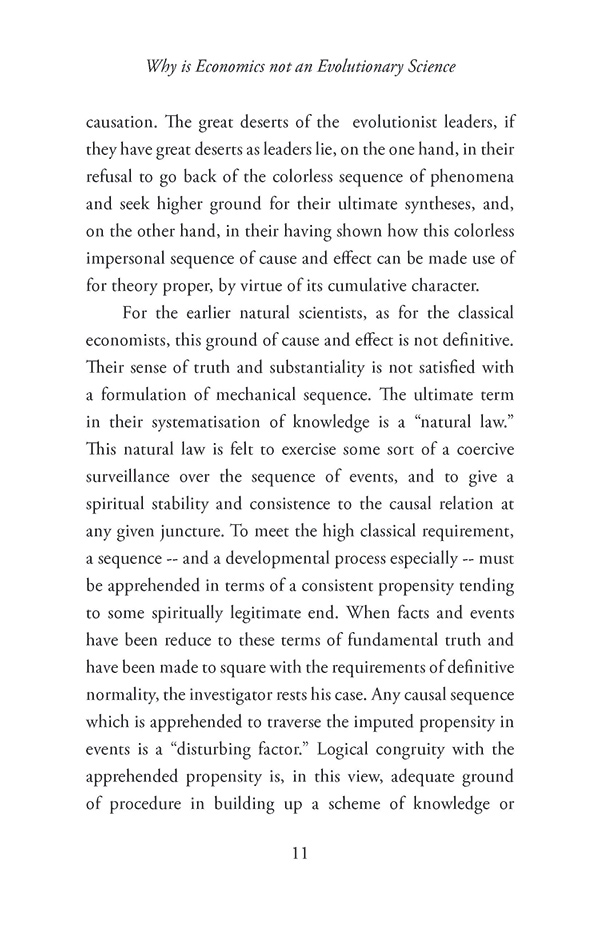 Why is Economics not an Evolutionary Science

causation. The great deserts of the evolutionist leaders, if they have great deserts as leaders lie, on the one hand, in their refusal to go back of the colorless sequence of phenomena and seek higher ground for their ultimate syntheses, and, on the other hand, in their having shown how this colorless impersonal sequence of cause and effect can be made use of for theory proper, by virtue of its cumulative character.

For the earlier natural scientists, as for the classical economists, this ground of cause and effect is not definitive. Their sense of truth and substantiality is not satisfied with a formulation of mechanical sequence. The ultimate term in their systematisation of knowledge is a "natural law." This natural law is felt to exercise some sort of a coercive surveillance over the sequence of events, and to give a spiritual stability and consistence to the causal relation at any given juncture. To meet the high classical requirement, a sequence -- and a developmental process especially -- must be apprehended in terms of a consistent propensity tending to some spiritually legitimate end. When facts and events have been reduce to these terms of fundamental truth and have been made to square with the requirements of definitive normality, the investigator rests his case. Any causal sequence which is apprehended to traverse the imputed propensity in events is a "disturbing factor." Logical congruity with the apprehended propensity is, in this view, adequate ground of procedure in building up a scheme of knowledge or

11